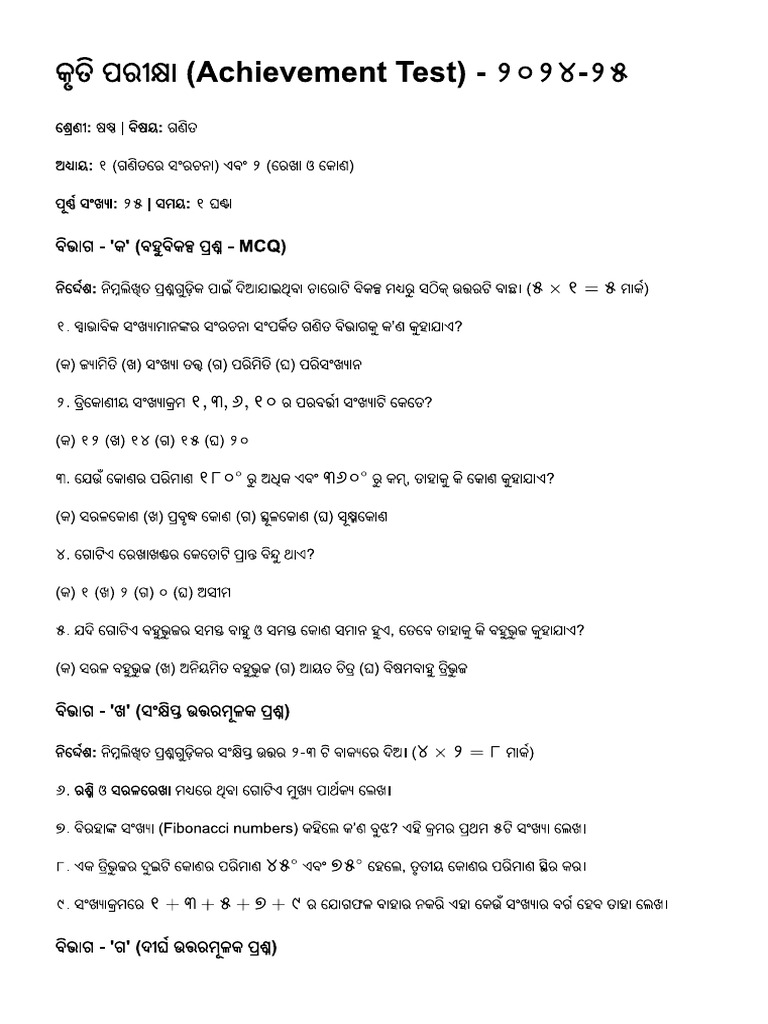 କୃତି ପରୀକ୍ଷା (Achievement Test) - ୨୦୨୪-୨୫

ଶ୍ରେଣୀ: ଷଷ୍ଠ | ବିଷୟ: ଗଣିତ

ଅଧ୍ୟାୟ: ୧ (ଗଣିତରେ ସଂରଚନା) ଏବଂ ୨ (ରେଖା ଓ କୋଣ)

ପୂର୍ଣ୍ଣ ସଂଖ୍ୟା: ୨୫ | ସମୟ: ୧ ଘଣ୍ଟା

ବିଭାଗ - 'କ' (ବହୁବିକଳ୍ପ ପ୍ରଶ୍ନ - MCQ)

ନିର୍ଦ୍ଦେଶ: ନିମ୍ନଲିଖିତ ପ୍ରଶ୍ନଗୁଡ଼ିକ ପାଇଁ ଦିଆଯାଇଥିବା ଚାରୋଟି ବିକଳ୍ପ ମଧ୍ୟରୁ ସଠିକ୍ ଉତ୍ତରଟି ବାଛ। ($୫ \times ୧ = ୫$ ମାର୍କ)

୧. ସ୍ୱାଭାବିକ ସଂଖ୍ୟାମାନଙ୍କର ସଂରଚନା ସଂପର୍କିତ ଗଣିତ ବିଭାଗକୁ କ'ଣ କୁହାଯାଏ?

(କ) ଜ୍ୟାମିତି (ଖ) ସଂଖ୍ୟା ତତ୍ତ୍ୱ (ଗ) ପରିମିତି (ଘ) ପରିସଂଖ୍ୟାନ

୨. ତ୍ରିକୋଣୀୟ ସଂଖ୍ୟାକ୍ରମ ୧, ୩, ୬, ୧୦ ର ପରବର୍ତ୍ତୀ ସଂଖ୍ୟାଟି କେତେ?

(କ) ୧୨ (ଖ) ୧୪ (ଗ) ୧୫ (ଘ) ୨୦

୩. ଯେଉଁ କୋଣର ପରିମାଣ $୧୮୦^\circ$ ରୁ ଅଧିକ ଏବଂ $୩୬୦^\circ$ ରୁ କମ୍, ତାହାକୁ କି କୋଣ କୁହାଯାଏ?

(କ) ସରଳକୋଣ (ଖ) ପ୍ରବୃଦ୍ଧ କୋଣ (ଗ) ସ୍ଥୂଳକୋଣ (ଘ) ସୂକ୍ଷ୍ମକୋଣ

୪. ଗୋଟିଏ ରେଖାଖଣ୍ଡର କେତୋଟି ପ୍ରାନ୍ତ ବିନ୍ଦୁ ଥାଏ?

(କ) ୧ (ଖ) ୨ (ଗ) ୦ (ଘ) ଅସୀମ

୫. ଯଦି ଗୋଟିଏ ବହୁଭୁଜର ସମସ୍ତ ବାହୁ ଓ ସମସ୍ତ କୋଣ ସମାନ ହୁଏ, ତେବେ ତାହାକୁ କି ବହୁଭୁଜ କୁହାଯାଏ?

(କ) ସରଳ ବହୁଭୁଜ (ଖ) ଅନିୟମିତ ବହୁଭୁଜ (ଗ) ଆୟତ ଚିତ୍ର (ଘ) ବିଷମବାହୁ ତ୍ରିଭୁଜ

ବିଭାଗ - 'ଖ' (ସଂକ୍ଷିପ୍ତ ଉତ୍ତରମୂଳକ ପ୍ରଶ୍ନ)

ନିର୍ଦ୍ଦେଶ: ନିମ୍ନଲିଖିତ ପ୍ରଶ୍ନଗୁଡ଼ିକର ସଂକ୍ଷିପ୍ତ ଉତ୍ତର ୨-୩ ଟି ବାକ୍ୟରେ ଦିଅ। ($୪ \times ୨ = ୮$ ମାର୍କ)

୬. ରଶ୍ମି ଓ ସରଳରେଖା ମଧ୍ୟରେ ଥିବା ଗୋଟିଏ ମୁଖ୍ୟ ପାର୍ଥକ୍ୟ ଲେଖ।

୭. ବିରହାଙ୍କ ସଂଖ୍ୟା (Fibonacci numbers) କହିଲେ କ'ଣ ବୁଝ? ଏହି କ୍ରମର ପ୍ରଥମ ୫ଟି ସଂଖ୍ୟା ଲେଖ।

୮. ଏକ ତ୍ରିଭୁଜର ଦୁଇଟି କୋଣର ପରିମାଣ $୪୫^\circ$ ଏବଂ $୭୫^\circ$ ହେଲେ, ତୃତୀୟ କୋଣର ପରିମାଣ ସ୍ଥିର କର।

୯. ସଂଖ୍ୟାକ୍ରମରେ $୧ + ୩ + ୫ + ୭ + ୯$ ର ଯୋଗଫଳ ବାହାର ନକରି ଏହା କେଉଁ ସଂଖ୍ୟାର ବର୍ଗ ହେବ ତାହା ଲେଖ।

ବିଭାଗ - 'ଗ' (ଦୀର୍ଘ ଉତ୍ତରମୂଳକ ପ୍ରଶ୍ନ)